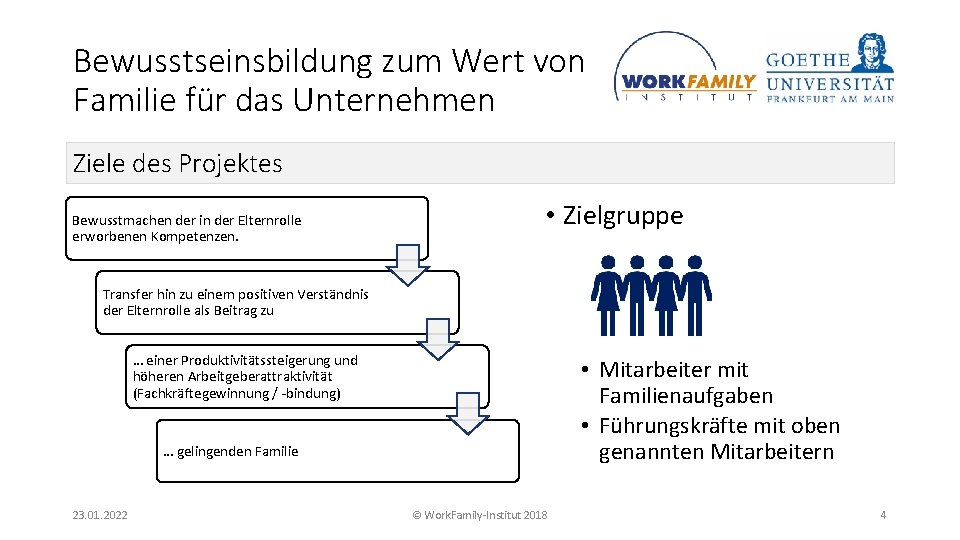 Bewusstseinsbildung zum Wert von Familie für das Unternehmen

WORKFAMILY INSTITUT

GOETHE UNIVERSITÄT FRANKFURT AM MAIN

Ziele des Projektes

Bewusstmachen der in der Elternrolle erworbenen Kompetenzen.

Transfer hin zu einem positiven Verständnis der Elternrolle als Beitrag zu

... einer Produktivitätssteigerung und höheren Arbeitgeberattraktivität (Fachkräftegewinnung / -bindung)

... gelingenden Familie

• Zielgruppe

• Mitarbeiter mit Familienaufgaben
• Führungskräfte mit oben genannten Mitarbeitern

23.01.2022

© WorkFamily-Institut 2018

4